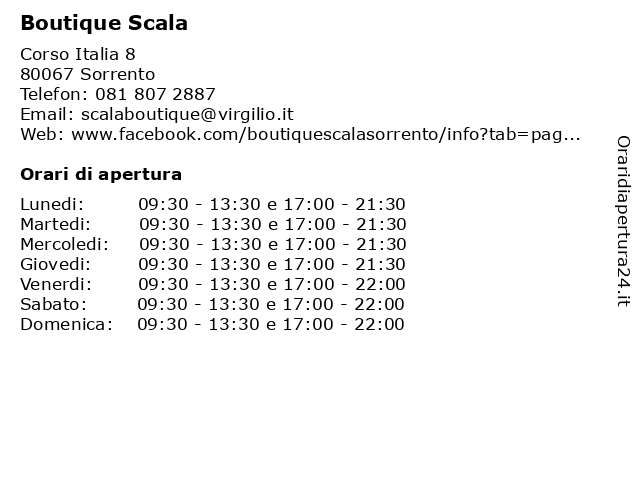 Boutique Scala

Corso Italia 8
80067 Sorrento
Telefon: 081 807 2887
Email: scalaboutique@virgilio.it
Web: www.facebook.com/boutiquescalasorrento/info?tab=pag...

Orari di apertura

| | |
|---|---|
| Lunedi: | 09:30 - 13:30 e 17:00 - 21:30 |
| Martedi: | 09:30 - 13:30 e 17:00 - 21:30 |
| Mercoledi: | 09:30 - 13:30 e 17:00 - 21:30 |
| Giovedi: | 09:30 - 13:30 e 17:00 - 21:30 |
| Venerdi: | 09:30 - 13:30 e 17:00 - 22:00 |
| Sabato: | 09:30 - 13:30 e 17:00 - 22:00 |
| Domenica: | 09:30 - 13:30 e 17:00 - 22:00 |

Oraridiapertura24.it